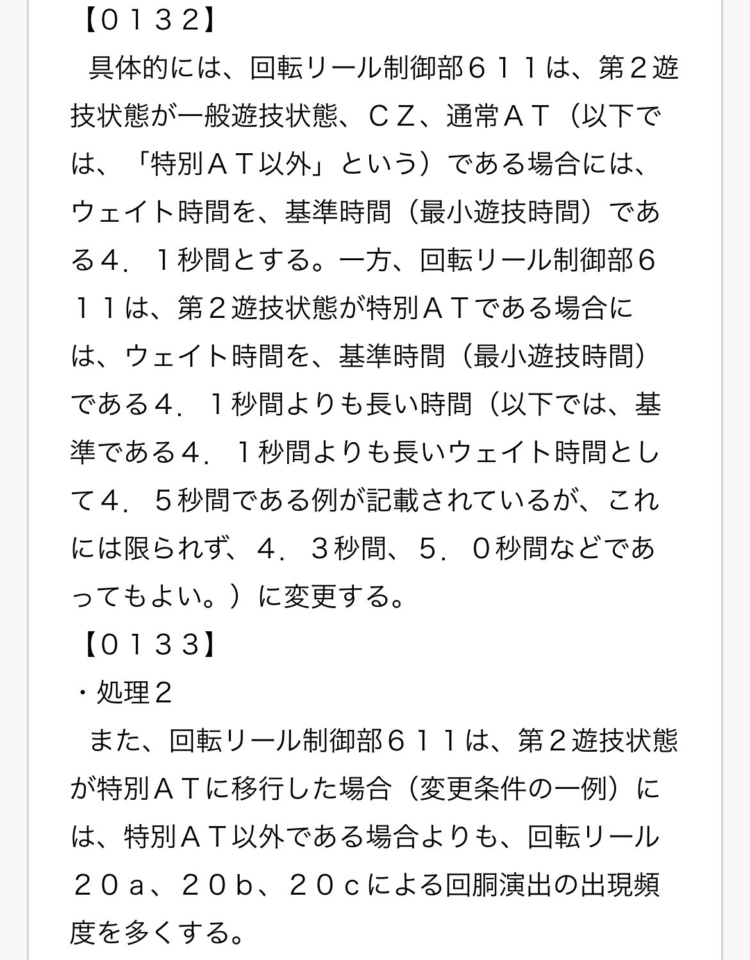 【０１３２】
　具体的には、回転リール制御部６１１は、第２遊技状態が一般遊技状態、ＣＺ、通常ＡＴ（以下では、「特別ＡＴ以外」という）である場合には、ウェイト時間を、基準時間（最小遊技時間）である４．１秒間とする。一方、回転リール制御部６１１は、第２遊技状態が特別ＡＴである場合には、ウェイト時間を、基準時間（最小遊技時間）である４．１秒間よりも長い時間（以下では、基準である４．１秒間よりも長いウェイト時間として４．５秒間である例が記載されているが、これには限られず、４．３秒間、５．０秒間などであってもよい。）に変更する。
【０１３３】
・処理２
　また、回転リール制御部６１１は、第２遊技状態が特別ＡＴに移行した場合（変更条件の一例）には、特別ＡＴ以外である場合よりも、回転リール２０ａ、２０ｂ、２０ｃによる回胴演出の出現頻度を多くする。